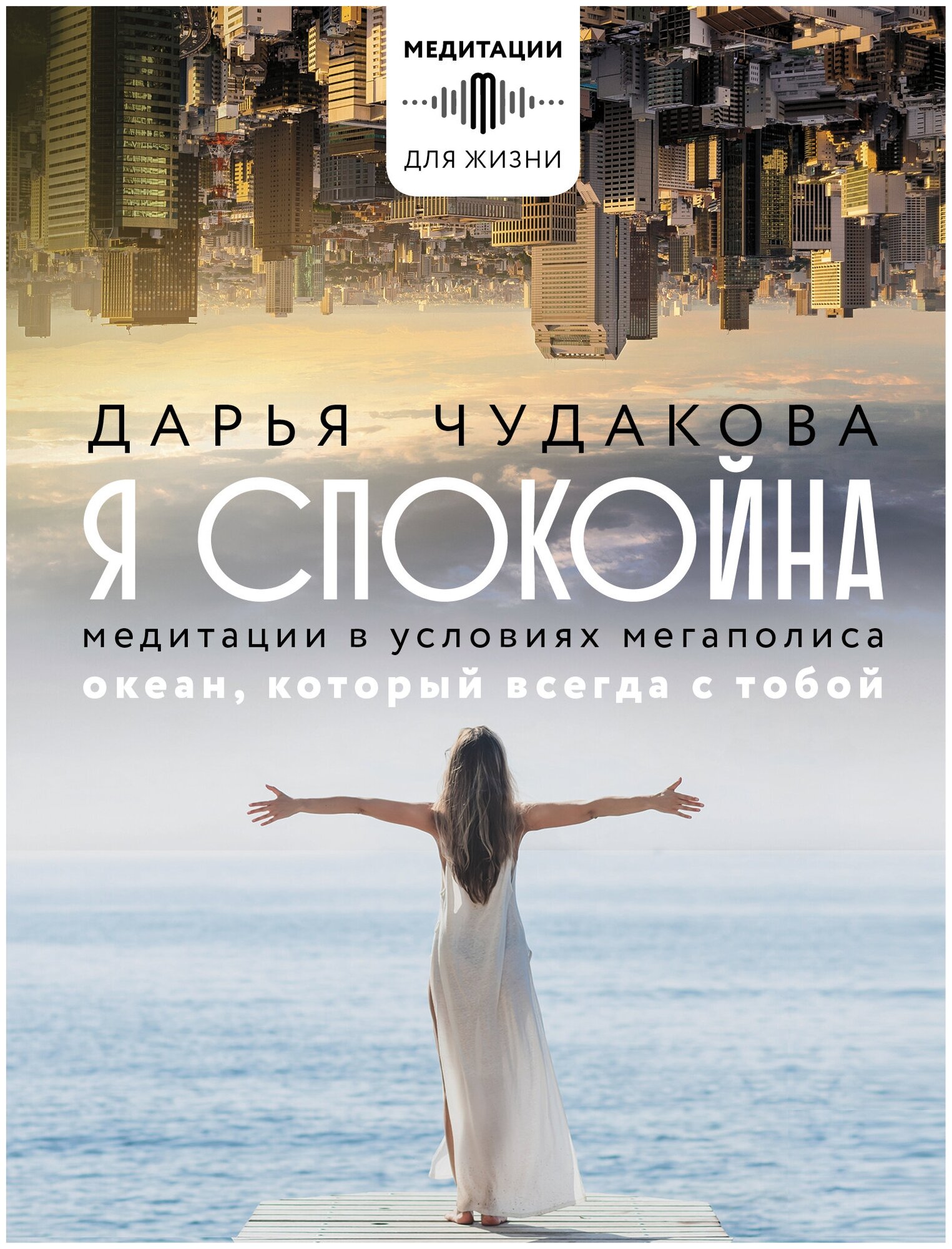 МЕДИТАЦИИ

ДЛЯ ЖИЗНИ

ДАРЬЯ ЧУДАКОВА

Я СПОКОЙНА

медитации в условиях мегаполиса

океан, который всегда с тобой